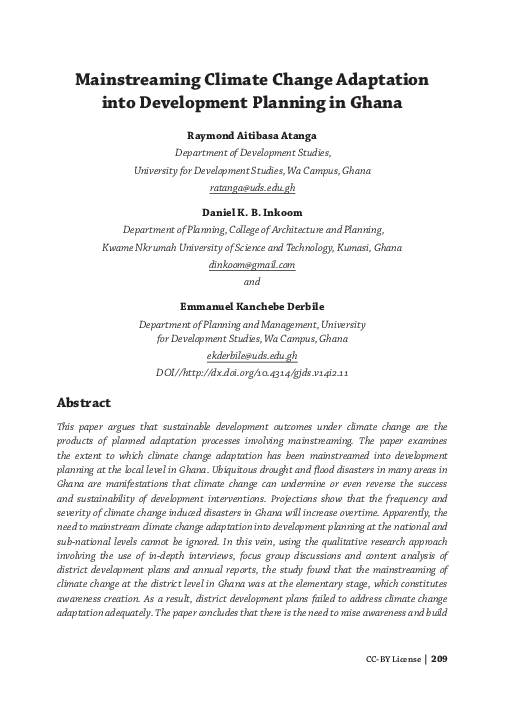 Mainstreaming Climate Change Adaptation into Development Planning in Ghana

Raymond Aitibasa Atanga
Department of Development Studies,
University for Development Studies, Wa Campus, Ghana
ratanga@uds.edu.gh

Daniel K. B. Inkoom
Department of Planning, College of Architecture and Planning,
Kwame Nkrumah University of Science and Technology, Kumasi, Ghana
dinkoom@gmail.com
and

Emmanuel Kanchebe Derbile
Department of Planning and Management, University for Development Studies, Wa Campus, Ghana
ekderbile@uds.edu.gh
DOI//http://dx.doi.org/10.4314/gjds.v14i2.11

Abstract

This paper argues that sustainable development outcomes under climate change are the products of planned adaptation processes involving mainstreaming. The paper examines the extent to which climate change adaptation has been mainstreamed into development planning at the local level in Ghana. Ubiquitous drought and flood disasters in many areas in Ghana are manifestations that climate change can undermine or even reverse the success and sustainability of development interventions. Projections show that the frequency and severity of climate change induced disasters in Ghana will increase overtime. Apparently, the need to mainstream climate change adaptation into development planning at the national and sub-national levels cannot be ignored. In this vein, using the qualitative research approach involving the use of in-depth interviews, focus group discussions and content analysis of district development plans and annual reports, the study found that the mainstreaming of climate change at the district level in Ghana was at the elementary stage, which constitutes awareness creation. As a result, district development plans failed to address climate change adaptation adequately. The paper concludes that there is the need to raise awareness and build

CC-BY License | 209